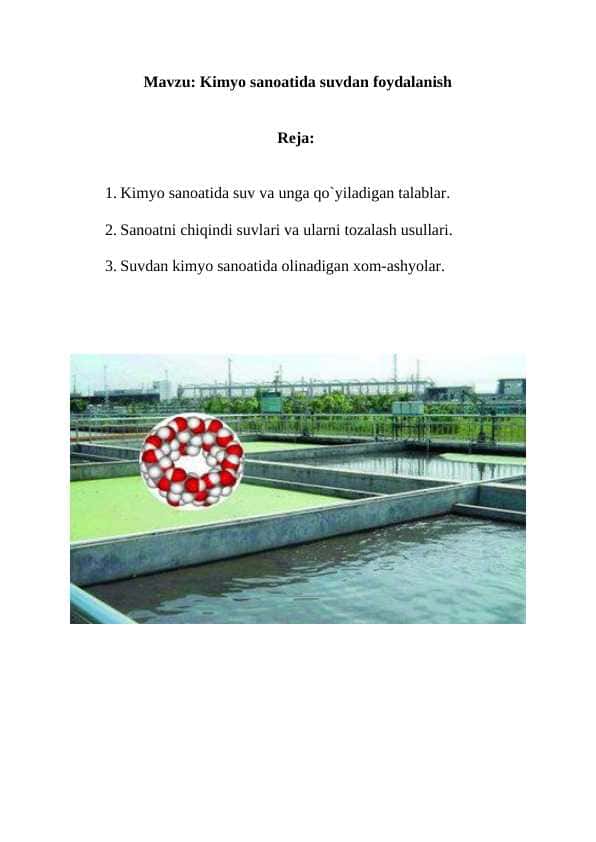 Mavzu: Kimyo sanoatida suvdan foydalanish

Reja:

1. Kimyo sanoatida suv va unga qo`yiladigan talablar.

2. Sanoatni chiqindi suvlari va ularni tozalash usullari.

3. Suvdan kimyo sanoatida olinadigan xom-ashyolar.